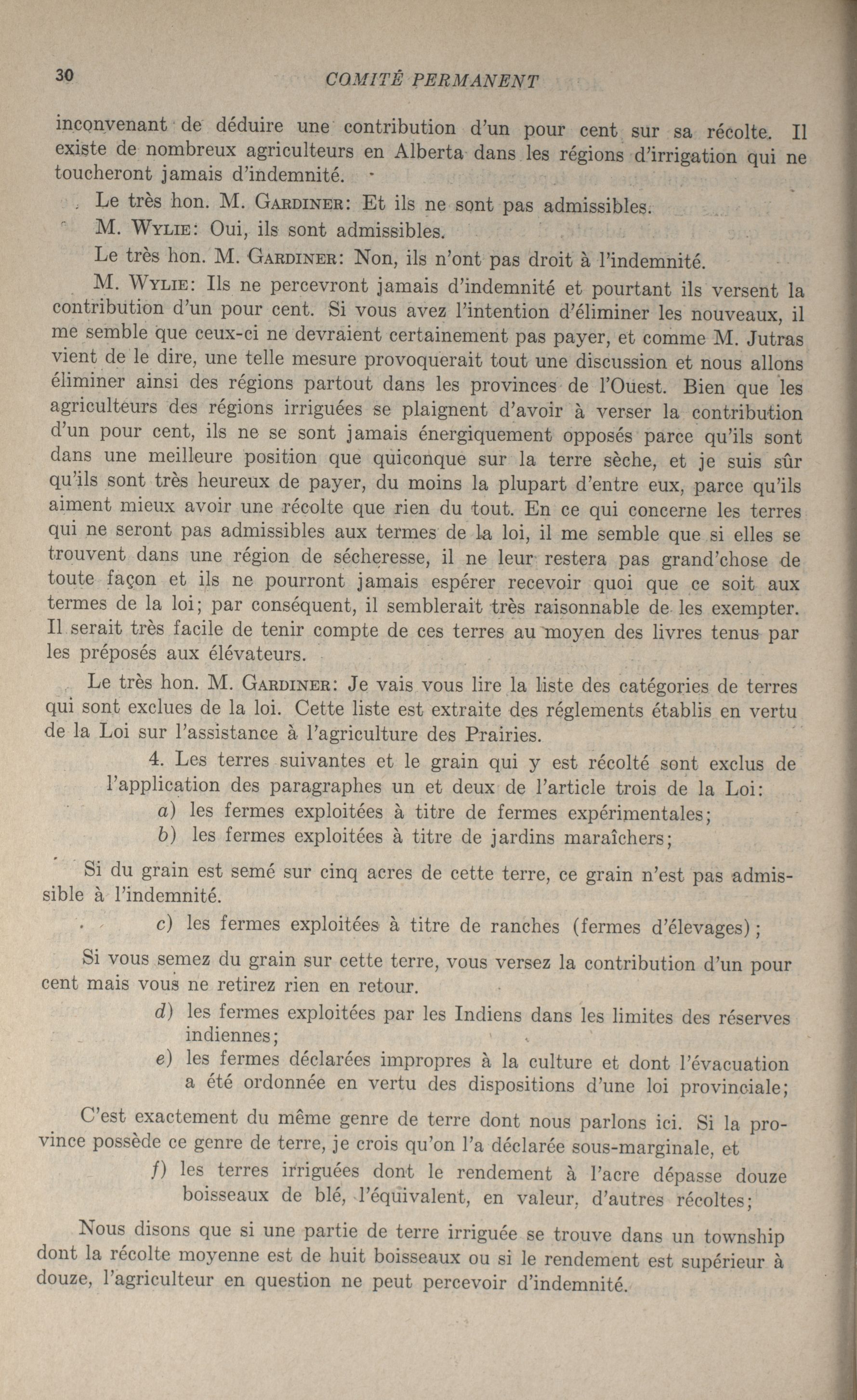 30 COMITÉ PERMANENT

inconvenant de déduire une contribution d'un pour cent sur sa récolte. Il existe de nombreux agriculteurs en Alberta dans les régions d'irrigation qui ne toucheront jamais d'indemnité.

Le très hon. M. GARDINER: Et ils ne sont pas admissibles.

M. WYLIE: Oui, ils sont admissibles.

Le très hon. M. GARDINER: Non, ils n'ont pas droit à l'indemnité.

M. WYLIE: Ils ne percevront jamais d'indemnité et pourtant ils versent la contribution d'un pour cent. Si vous avez l'intention d'éliminer les nouveaux, il me semble que ceux-ci ne devraient certainement pas payer, et comme M. Jutras vient de le dire, une telle mesure provoquerait tout une discussion et nous allons éliminer ainsi des régions partout dans les provinces de l'Ouest. Bien que les agriculteurs des régions irriguées se plaignent d'avoir à verser la contribution d'un pour cent, ils ne se sont jamais énergiquement opposés parce qu'ils sont dans une meilleure position que quiconque sur la terre sèche, et je suis sûr qu'ils sont très heureux de payer, du moins la plupart d'entre eux, parce qu'ils aiment mieux avoir une récolte que rien du tout. En ce qui concerne les terres qui ne seront pas admissibles aux termes de la loi, il me semble que si elles se trouvent dans une région de sécheresse, il ne leur restera pas grand'chose de toute façon et ils ne pourront jamais espérer recevoir quoi que ce soit aux termes de la loi; par conséquent, il semblerait très raisonnable de les exempter. Il serait très facile de tenir compte de ces terres au moyen des livres tenus par les préposés aux élévateurs.

Le très hon. M. GARDINER: Je vais vous lire la liste des catégories de terres qui sont exclues de la loi. Cette liste est extraite des réglements établis en vertu de la Loi sur l'assistance à l'agriculture des Prairies.

4. Les terres suivantes et le grain qui y est récolté sont exclus de l'application des paragraphes un et deux de l'article trois de la Loi:
a) les fermes exploitées à titre de fermes expérimentales;
b) les fermes exploitées à titre de jardins maraîchers;

Si du grain est semé sur cinq acres de cette terre, ce grain n'est pas admissible à l'indemnité.

c) les fermes exploitées à titre de ranches (fermes d'élevages);

Si vous semez du grain sur cette terre, vous versez la contribution d'un pour cent mais vous ne retirez rien en retour.

d) les fermes exploitées par les Indiens dans les limites des réserves indiennes;
e) les fermes déclarées impropres à la culture et dont l'évacuation a été ordonnée en vertu des dispositions d'une loi provinciale;

C'est exactement du même genre de terre dont nous parlons ici. Si la province possède ce genre de terre, je crois qu'on l'a déclarée sous-marginale, et

f) les terres irriguées dont le rendement à l'acre dépasse douze boisseaux de blé, l'équivalent, en valeur, d'autres récoltes;

Nous disons que si une partie de terre irriguée se trouve dans un township dont la récolte moyenne est de huit boisseaux ou si le rendement est supérieur à douze, l'agriculteur en question ne peut percevoir d'indemnité.